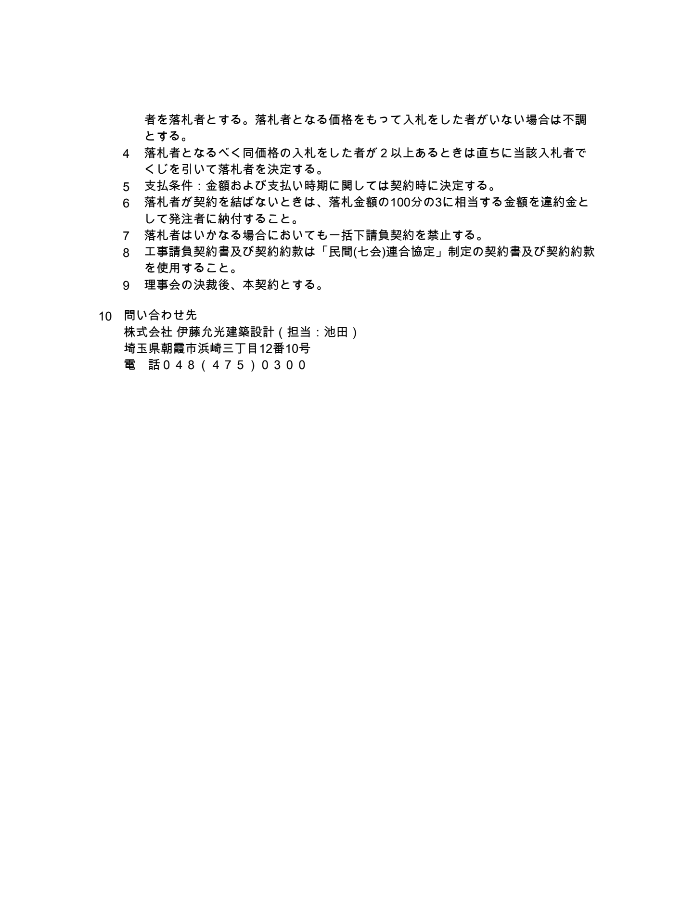 者を落札者とする。落札者となる価格をもって入札をした者がいない場合は不調とする。

4　落札者となるべく同価格の入札をした者が２以上あるときは直ちに当該入札者でくじを引いて落札者を決定する。

5　支払条件：金額および支払い時期に関しては契約時に決定する。

6　落札者が契約を結ばないときは、落札金額の100分の3に相当する金額を違約金として発注者に納付すること。

7　落札者はいかなる場合においても一括下請負契約を禁止する。

8　工事請負契約書及び契約約款は「民間(七会)連合協定」制定の契約書及び契約約款を使用すること。

9　理事会の決裁後、本契約とする。

10　問い合わせ先
株式会社 伊藤允光建築設計（担当：池田）
埼玉県朝霞市浜崎三丁目12番10号
電　話０４８（４７５）０３００